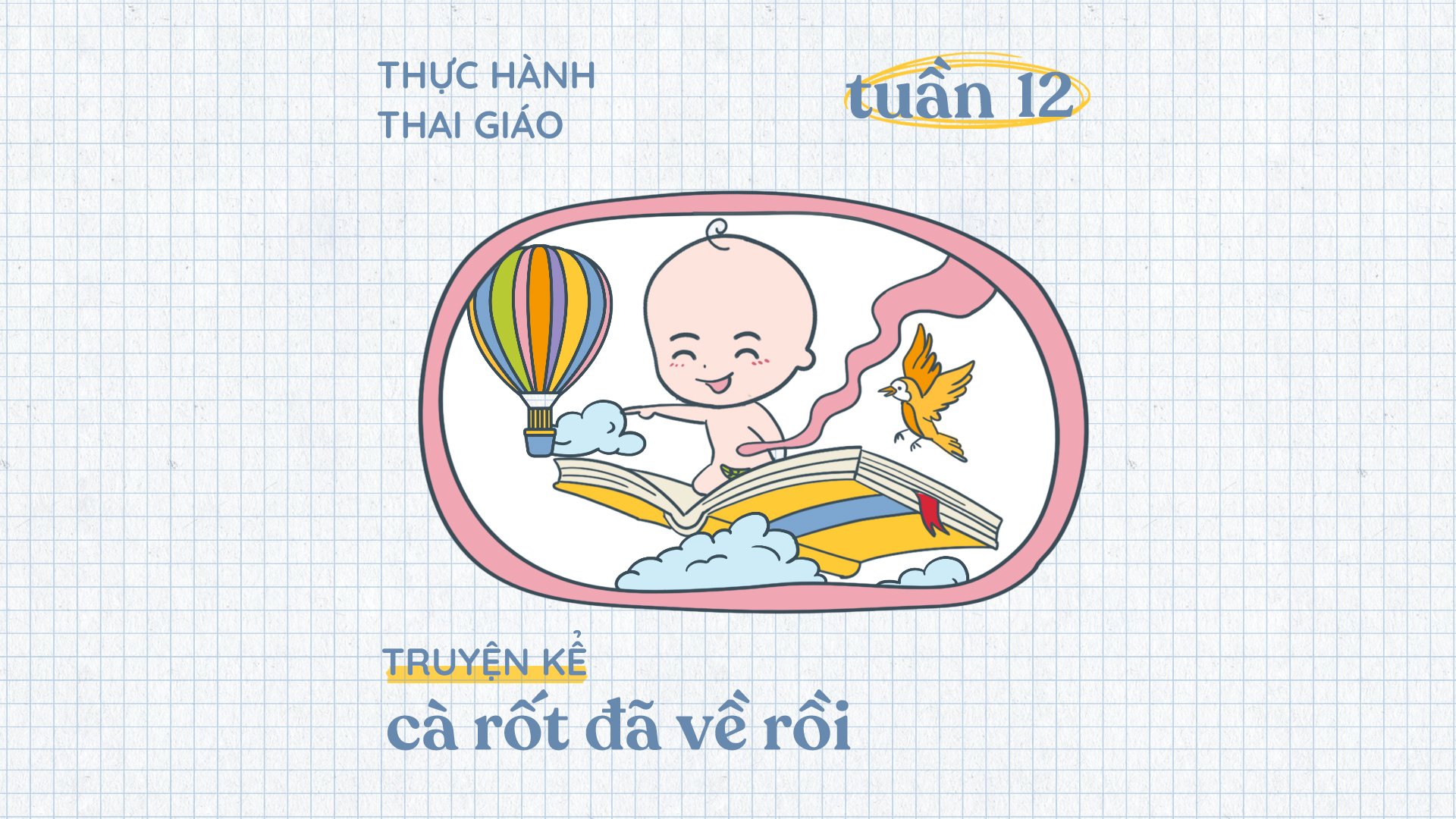 THỰC HÀNH
THAI GIÁO

tuần 12

TRUYỆN KỂ
cà rốt đã về rồi